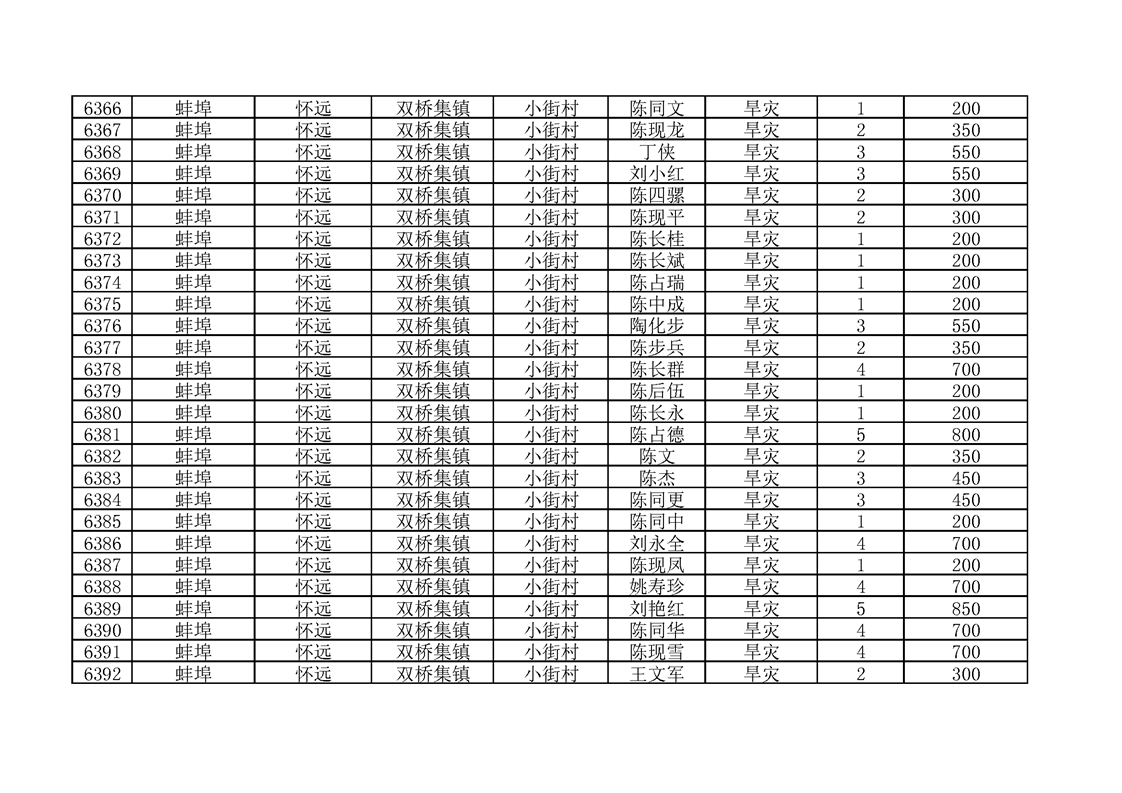 | 6366 | 蚌埠 | 怀远 | 双桥集镇 | 小街村 | 陈同文 | 旱灾 | 1 | 200 |
|---|---|---|---|---|---|---|---|---|
| 6367 | 蚌埠 | 怀远 | 双桥集镇 | 小街村 | 陈现龙 | 旱灾 | 2 | 350 |
| 6368 | 蚌埠 | 怀远 | 双桥集镇 | 小街村 | 丁侠 | 旱灾 | 3 | 550 |
| 6369 | 蚌埠 | 怀远 | 双桥集镇 | 小街村 | 刘小红 | 旱灾 | 3 | 550 |
| 6370 | 蚌埠 | 怀远 | 双桥集镇 | 小街村 | 陈四骡 | 旱灾 | 2 | 300 |
| 6371 | 蚌埠 | 怀远 | 双桥集镇 | 小街村 | 陈现平 | 旱灾 | 2 | 300 |
| 6372 | 蚌埠 | 怀远 | 双桥集镇 | 小街村 | 陈长桂 | 旱灾 | 1 | 200 |
| 6373 | 蚌埠 | 怀远 | 双桥集镇 | 小街村 | 陈长斌 | 旱灾 | 1 | 200 |
| 6374 | 蚌埠 | 怀远 | 双桥集镇 | 小街村 | 陈占瑞 | 旱灾 | 1 | 200 |
| 6375 | 蚌埠 | 怀远 | 双桥集镇 | 小街村 | 陈中成 | 旱灾 | 1 | 200 |
| 6376 | 蚌埠 | 怀远 | 双桥集镇 | 小街村 | 陶化步 | 旱灾 | 3 | 550 |
| 6377 | 蚌埠 | 怀远 | 双桥集镇 | 小街村 | 陈步兵 | 旱灾 | 2 | 350 |
| 6378 | 蚌埠 | 怀远 | 双桥集镇 | 小街村 | 陈长群 | 旱灾 | 4 | 700 |
| 6379 | 蚌埠 | 怀远 | 双桥集镇 | 小街村 | 陈后伍 | 旱灾 | 1 | 200 |
| 6380 | 蚌埠 | 怀远 | 双桥集镇 | 小街村 | 陈长永 | 旱灾 | 1 | 200 |
| 6381 | 蚌埠 | 怀远 | 双桥集镇 | 小街村 | 陈占德 | 旱灾 | 5 | 800 |
| 6382 | 蚌埠 | 怀远 | 双桥集镇 | 小街村 | 陈文 | 旱灾 | 2 | 350 |
| 6383 | 蚌埠 | 怀远 | 双桥集镇 | 小街村 | 陈杰 | 旱灾 | 3 | 450 |
| 6384 | 蚌埠 | 怀远 | 双桥集镇 | 小街村 | 陈同更 | 旱灾 | 3 | 450 |
| 6385 | 蚌埠 | 怀远 | 双桥集镇 | 小街村 | 陈同中 | 旱灾 | 1 | 200 |
| 6386 | 蚌埠 | 怀远 | 双桥集镇 | 小街村 | 刘永全 | 旱灾 | 4 | 700 |
| 6387 | 蚌埠 | 怀远 | 双桥集镇 | 小街村 | 陈现凤 | 旱灾 | 1 | 200 |
| 6388 | 蚌埠 | 怀远 | 双桥集镇 | 小街村 | 姚寿珍 | 旱灾 | 4 | 700 |
| 6389 | 蚌埠 | 怀远 | 双桥集镇 | 小街村 | 刘艳红 | 旱灾 | 5 | 850 |
| 6390 | 蚌埠 | 怀远 | 双桥集镇 | 小街村 | 陈同华 | 旱灾 | 4 | 700 |
| 6391 | 蚌埠 | 怀远 | 双桥集镇 | 小街村 | 陈现雪 | 旱灾 | 4 | 700 |
| 6392 | 蚌埠 | 怀远 | 双桥集镇 | 小街村 | 王文军 | 旱灾 | 2 | 300 |